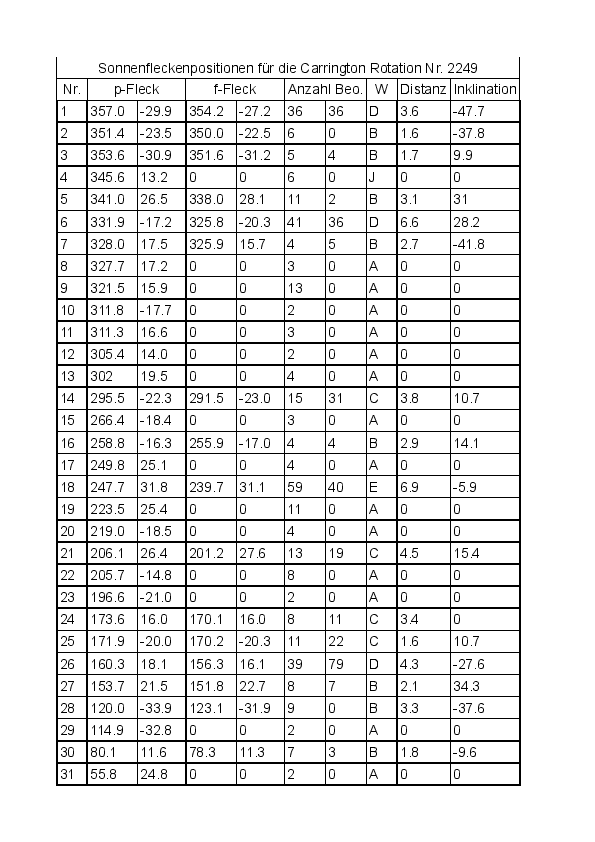 Sonnenfleckenpositionen für die Carrington Rotation Nr. 2249

| Nr. | p-Fleck | | f-Fleck | | Anzahl Beo. | | W | Distanz | Inklination |
|---|---|---|---|---|---|---|---|---|---|
| 1 | 357.0 | -29.9 | 354.2 | -27.2 | 36 | 36 | D | 3.6 | -47.7 |
| 2 | 351.4 | -23.5 | 350.0 | -22.5 | 6 | 0 | B | 1.6 | -37.8 |
| 3 | 353.6 | -30.9 | 351.6 | -31.2 | 5 | 4 | B | 1.7 | 9.9 |
| 4 | 345.6 | 13.2 | 0 | 0 | 6 | 0 | J | 0 | 0 |
| 5 | 341.0 | 26.5 | 338.0 | 28.1 | 11 | 2 | B | 3.1 | 31 |
| 6 | 331.9 | -17.2 | 325.8 | -20.3 | 41 | 36 | D | 6.6 | 28.2 |
| 7 | 328.0 | 17.5 | 325.9 | 15.7 | 4 | 5 | B | 2.7 | -41.8 |
| 8 | 327.7 | 17.2 | 0 | 0 | 3 | 0 | A | 0 | 0 |
| 9 | 321.5 | 15.9 | 0 | 0 | 13 | 0 | A | 0 | 0 |
| 10 | 311.8 | -17.7 | 0 | 0 | 2 | 0 | A | 0 | 0 |
| 11 | 311.3 | 16.6 | 0 | 0 | 3 | 0 | A | 0 | 0 |
| 12 | 305.4 | 14.0 | 0 | 0 | 2 | 0 | A | 0 | 0 |
| 13 | 302 | 19.5 | 0 | 0 | 4 | 0 | A | 0 | 0 |
| 14 | 295.5 | -22.3 | 291.5 | -23.0 | 15 | 31 | C | 3.8 | 10.7 |
| 15 | 266.4 | -18.4 | 0 | 0 | 3 | 0 | A | 0 | 0 |
| 16 | 258.8 | -16.3 | 255.9 | -17.0 | 4 | 4 | B | 2.9 | 14.1 |
| 17 | 249.8 | 25.1 | 0 | 0 | 4 | 0 | A | 0 | 0 |
| 18 | 247.7 | 31.8 | 239.7 | 31.1 | 59 | 40 | E | 6.9 | -5.9 |
| 19 | 223.5 | 25.4 | 0 | 0 | 11 | 0 | A | 0 | 0 |
| 20 | 219.0 | -18.5 | 0 | 0 | 4 | 0 | A | 0 | 0 |
| 21 | 206.1 | 26.4 | 201.2 | 27.6 | 13 | 19 | C | 4.5 | 15.4 |
| 22 | 205.7 | -14.8 | 0 | 0 | 8 | 0 | A | 0 | 0 |
| 23 | 196.6 | -21.0 | 0 | 0 | 2 | 0 | A | 0 | 0 |
| 24 | 173.6 | 16.0 | 170.1 | 16.0 | 8 | 11 | C | 3.4 | 0 |
| 25 | 171.9 | -20.0 | 170.2 | -20.3 | 11 | 22 | C | 1.6 | 10.7 |
| 26 | 160.3 | 18.1 | 156.3 | 16.1 | 39 | 79 | D | 4.3 | -27.6 |
| 27 | 153.7 | 21.5 | 151.8 | 22.7 | 8 | 7 | B | 2.1 | 34.3 |
| 28 | 120.0 | -33.9 | 123.1 | -31.9 | 9 | 0 | B | 3.3 | -37.6 |
| 29 | 114.9 | -32.8 | 0 | 0 | 2 | 0 | A | 0 | 0 |
| 30 | 80.1 | 11.6 | 78.3 | 11.3 | 7 | 3 | B | 1.8 | -9.6 |
| 31 | 55.8 | 24.8 | 0 | 0 | 2 | 0 | A | 0 | 0 |